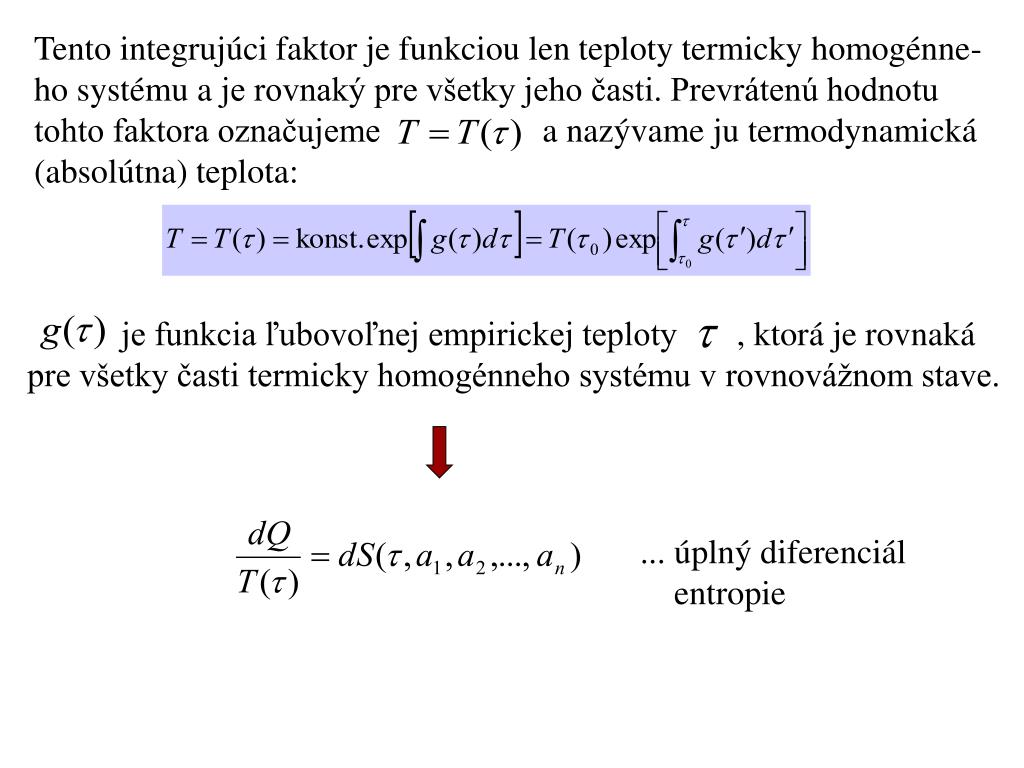 Tento integrujúci faktor je funkciou len teploty termicky homogénneho systému a je rovnaký pre všetky jeho časti. Prevrátenú hodnotu tohto faktora označujeme $T = T(\tau)$ a nazývame ju termodynamická (absolútna) teplota:

$T = T(\tau) = \text{konst.}\exp\left[\int g(\tau)d\tau\right] = T(\tau_0)\exp\left[\int_{\tau_0}^{\tau} g(\tau')d\tau'\right]$

$g(\tau)$ je funkcia ľubovoľnej empirickej teploty $\tau$ , ktorá je rovnaká pre všetky časti termicky homogénneho systému v rovnovážnom stave.

$\frac{dQ}{T(\tau)} = dS(\tau, a_1, a_2, ..., a_n)$

... úplný diferenciál entropie